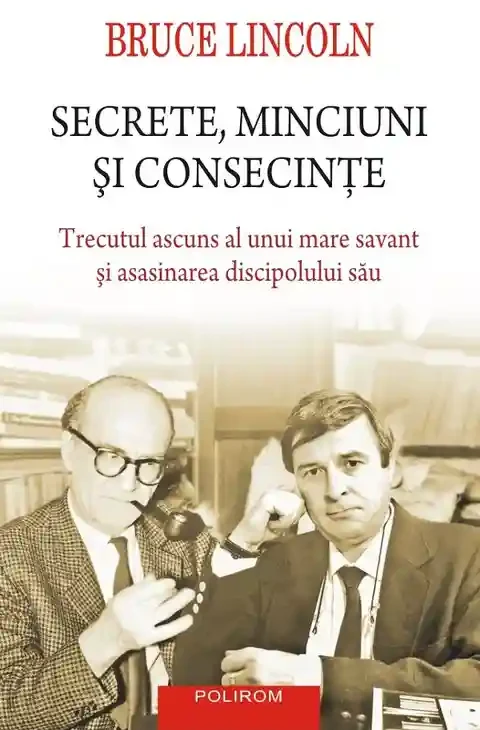 BRUCE LINCOLN

SECRETE, MINCIUNI
ŞI CONSECINȚE

Trecutul ascuns al unui mare savant
şi asasinarea discipolului său

POLIROM